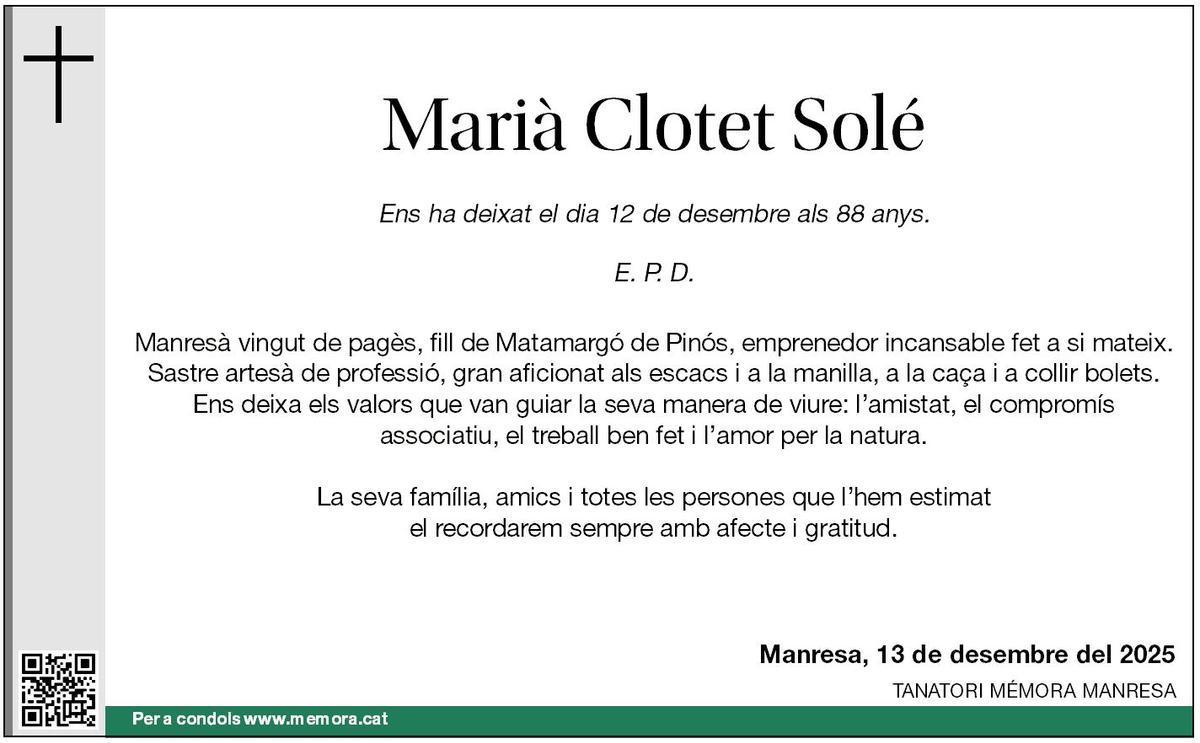 Marià Clotet Solé

Ens ha deixat el dia 12 de desembre als 88 anys.

E. P. D.

Manresà vingut de pagès, fill de Matamargó de Pinós, emprenedor incansable fet a si mateix. Sastre artesà de professió, gran aficionat als escacs i a la manilla, a la caça i a collir bolets. Ens deixa els valors que van guiar la seva manera de viure: l'amistat, el compromís associatiu, el treball ben fet i l'amor per la natura.

La seva família, amics i totes les persones que l'hem estimat el recordarem sempre amb afecte i gratitud.

Manresa, 13 de desembre del 2025

TANATORI MÉMORA MANRESA

Per a condols www.memora.cat